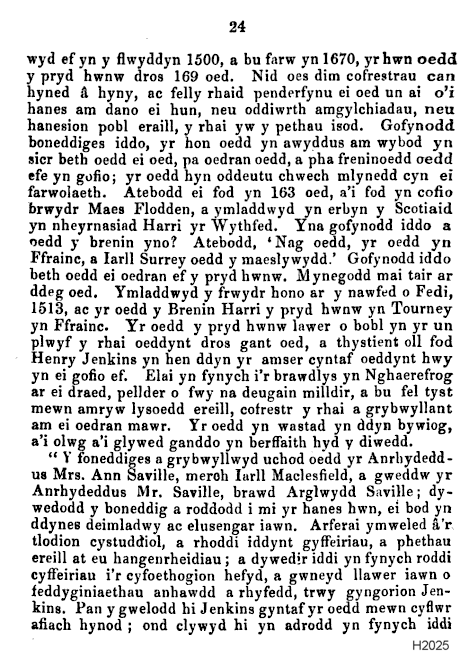 24

wyd ef yn y flwyddyn 1500, a bu farw yn 1670, yr hwn oedd y pryd hwnw dros 169 oed. Nid oes dim cofrestrau can hyned â hyny, ac felly rhaid penderfynu ei oed un ai o'i hanes am dano ei hun, neu oddiwrth amgylchiadau, neu hanesion pobl eraill, y rhai yw y pethau isod. Gofynodd boneddiges iddo, yr hon oedd yn awyddus am wybod yn sicr beth oedd ei oed, pa oedran oedd, a pha freninoedd oedd efe yn gofio; yr oedd hyn oddeutu chwech mlynedd cyn ei farwolaeth. Atebodd ei fod yn 163 oed, a'i fod yn cofio brwydr Maes Flodden, a ymladdwyd yn erbyn y Scotiaid yn nheyrnasiad Harri yr Wythfed. Yna gofynodd iddo a oedd y brenin yno? Atebodd, 'Nag oedd, yr oedd yn Ffrainc, a Iarll Surrey oedd y maeslywydd.' Gofynodd iddo beth oedd ei oedran ef y pryd hwnw. Mynegodd mai tair ar ddeg oed. Ymladdwyd y frwydr hono ar y nawfed o Fedi, 1513, ac yr oedd y Brenin Harri y pryd hwnw yn Tourney yn Ffrainc. Yr oedd y pryd hwnw lawer o bobl yn yr un plwyf y rhai oeddynt dros gant oed, a thystient oll fod Henry Jenkins yn hen ddyn yr amser cyntaf oeddynt hwy yn ei gofio ef. Elai yn fynych i'r brawdlys yn Nghaerefrog ar ei draed, pellder o fwy na deugain milldir, a bu fel tyst mewn amryw lysoedd ereill, cofrestr y rhai a grybwyllant am ei oedran mawr. Yr oedd yn wastad yn ddyn bywiog, a'i olwg a'i glywed ganddo yn berffaith hyd y diwedd.

"Y foneddiges a grybwyllwyd uchod oedd yr Anrhydeddus Mrs. Ann Saville, merch Iarll Maclesfield, a gweddw yr Anrhydeddus Mr. Saville, brawd Arglwydd Saville; dywedodd y boneddig a roddodd i mi yr hanes hwn, ei bod yn ddynes deimladwy ac elusengar iawn. Arferai ymweled â'r tlodion cystuddiol, a rhoddi iddynt gyffeiriau, a phethau ereill at eu hangenrheidiau; a dywedir iddi yn fynych roddi cyffeiriau i'r cyfoethogion hefyd, a gwneyd llawer iawn o feddyginiaethau anhawdd a rhyfedd, trwy gyngorion Jenkins. Pan y gwelodd hi Jenkins gyntaf yr oedd mewn cyflwr afiach hynod; ond clywyd hi yn adrodd yn fynych iddi

H2025